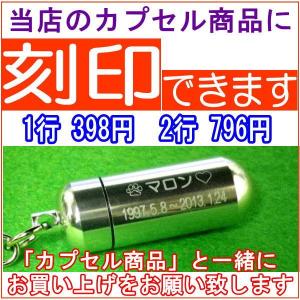 当店のカプセル商品に
刻印できます
1行 398円　2行 796円

マロン♡
1997.5.8～2013.1.24

「カプセル商品」と一緒に
お買い上げをお願い致します